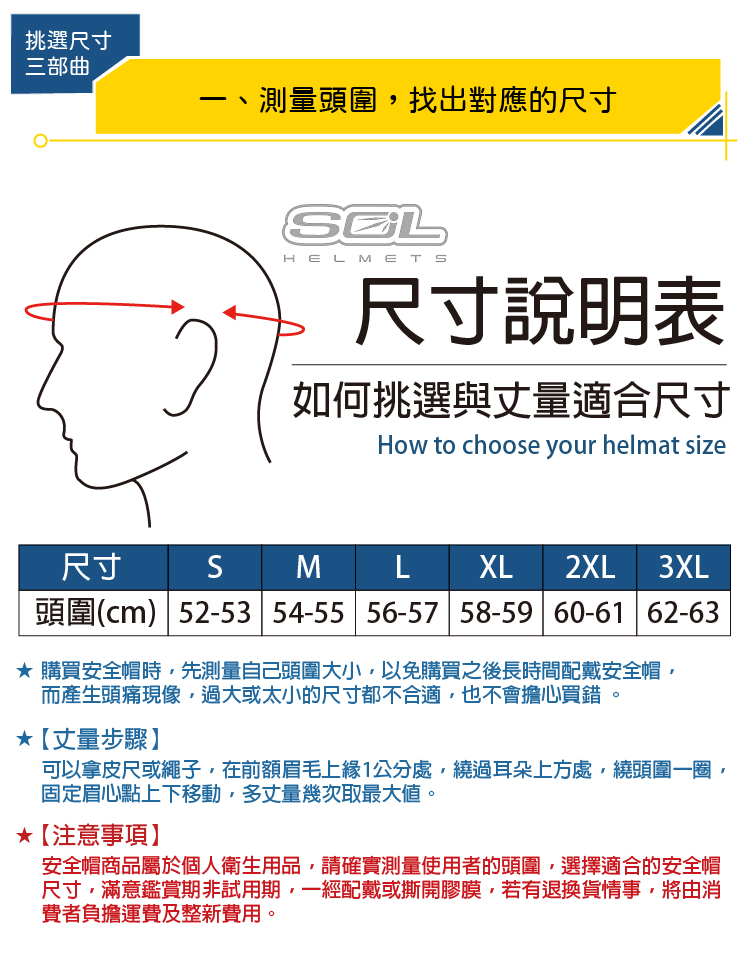 挑選尺寸
三部曲

一、測量頭圍，找出對應的尺寸

SOL
HELMETS

尺寸說明表

如何挑選與丈量適合尺寸

How to choose your helmat size

| 尺寸 | S | M | L | XL | 2XL | 3XL |
|---|---|---|---|---|---|---|
| 頭圍(cm) | 52-53 | 54-55 | 56-57 | 58-59 | 60-61 | 62-63 |

★ 購買安全帽時，先測量自己頭圍大小，以免購買之後長時間配戴安全帽，而產生頭痛現像，過大或太小的尺寸都不合適，也不會擔心買錯 。

★【丈量步驟】
可以拿皮尺或繩子，在前額眉毛上緣1公分處，繞過耳朵上方處，繞頭圍一圈，固定眉心點上下移動，多丈量幾次取最大值。

★【注意事項】
安全帽商品屬於個人衛生用品，請確實測量使用者的頭圍，選擇適合的安全帽尺寸，滿意鑑賞期非試用期，一經配戴或撕開膠膜，若有退換貨情事，將由消費者負擔運費及整新費用。